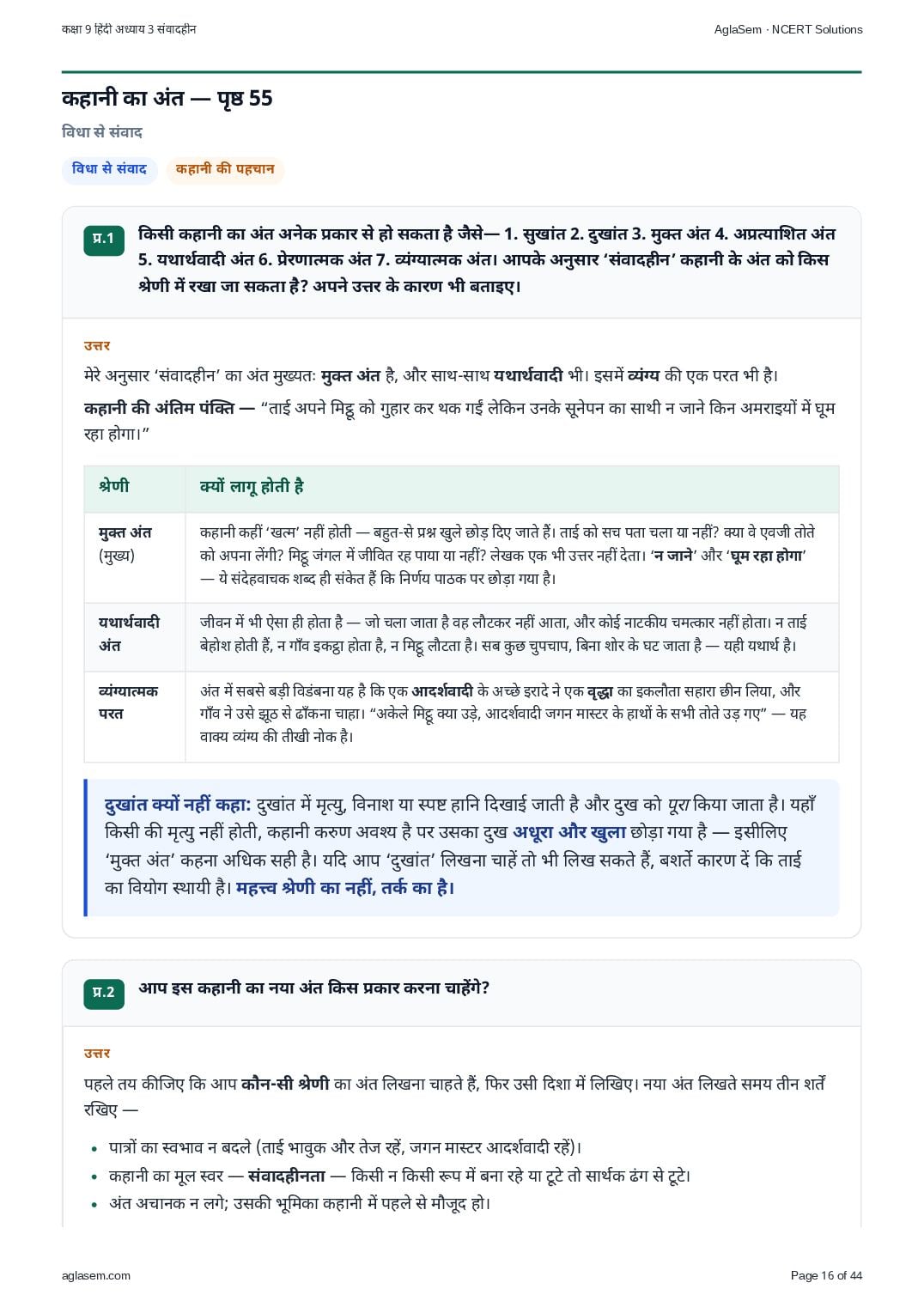 कक्षा 9 हिंदी अध्याय 3 संवादहीन

AglaSem · NCERT Solutions

कहानी का अंत — पृष्ठ 55

विधा से संवाद

विधा से संवाद

कहानी की पहचान

प्र.1

किसी कहानी का अंत अनेक प्रकार से हो सकता है जैसे— 1. सुखांत 2. दुखांत 3. मुक्त अंत 4. अप्रत्याशित अंत 5. यथार्थवादी अंत 6. प्रेरणात्मक अंत 7. व्यंग्यात्मक अंत। आपके अनुसार 'संवादहीन' कहानी के अंत को किस श्रेणी में रखा जा सकता है? अपने उत्तर के कारण भी बताइए।

उत्तर

मेरे अनुसार 'संवादहीन' का अंत मुख्यतः मुक्त अंत है, और साथ-साथ यथार्थवादी भी। इसमें व्यंग्य की एक परत भी है।

कहानी की अंतिम पंक्ति — "ताई अपने मिट्ठू को गुहार कर थक गईं लेकिन उनके सूनेपन का साथी न जाने किन अमराइयों में घूम रहा होगा।"

| श्रेणी | क्यों लागू होती है |
|---|---|
| मुक्त अंत (मुख्य) | कहानी कहीं 'खत्म' नहीं होती — बहुत-से प्रश्न खुले छोड़ दिए जाते हैं। ताई को सच पता चला या नहीं? क्या वे एवजी तोते को अपना लेंगी? मिट्ठू जंगल में जीवित रह पाया या नहीं? लेखक एक भी उत्तर नहीं देता। 'न जाने' और 'घूम रहा होगा' — ये संदेहवाचक शब्द ही संकेत हैं कि निर्णय पाठक पर छोड़ा गया है। |
| यथार्थवादी अंत | जीवन में भी ऐसा ही होता है — जो चला जाता है वह लौटकर नहीं आता, और कोई नाटकीय चमत्कार नहीं होता। न ताई बेहोश होती हैं, न गाँव इकट्ठा होता है, न मिट्ठू लौटता है। सब कुछ चुपचाप, बिना शोर के घट जाता है — यही यथार्थ है। |
| व्यंग्यात्मक परत | अंत में सबसे बड़ी विडंबना यह है कि एक आदर्शवादी के अच्छे इरादे ने एक वृद्धा का इकलौता सहारा छीन लिया, और गाँव ने उसे झूठ से ढाँकना चाहा। "अकेले मिट्ठू क्या उड़े, आदर्शवादी जगन मास्टर के हाथों के सभी तोते उड़ गए" — यह वाक्य व्यंग्य की तीखी नोक है। |

दुखांत क्यों नहीं कहा: दुखांत में मृत्यु, विनाश या स्पष्ट हानि दिखाई जाती है और दुख को पूरा किया जाता है। यहाँ किसी की मृत्यु नहीं होती, कहानी करुण अवश्य है पर उसका दुख अधूरा और खुला छोड़ा गया है — इसीलिए 'मुक्त अंत' कहना अधिक सही है। यदि आप 'दुखांत' लिखना चाहें तो भी लिख सकते हैं, बशर्ते कारण दें कि ताई का वियोग स्थायी है। महत्त्व श्रेणी का नहीं, तर्क का है।

प्र.2

आप इस कहानी का नया अंत किस प्रकार करना चाहेंगे?

उत्तर

पहले तय कीजिए कि आप कौन-सी श्रेणी का अंत लिखना चाहते हैं, फिर उसी दिशा में लिखिए। नया अंत लिखते समय तीन शर्तें रखिए —

• पात्रों का स्वभाव न बदले (ताई भावुक और तेज रहें, जगन मास्टर आदर्शवादी रहें)।
• कहानी का मूल स्वर — संवादहीनता — किसी न किसी रूप में बना रहे या टूटे तो सार्थक ढंग से टूटे।
• अंत अचानक न लगे; उसकी भूमिका कहानी में पहले से मौजूद हो।

aglasem.com

Page 16 of 44